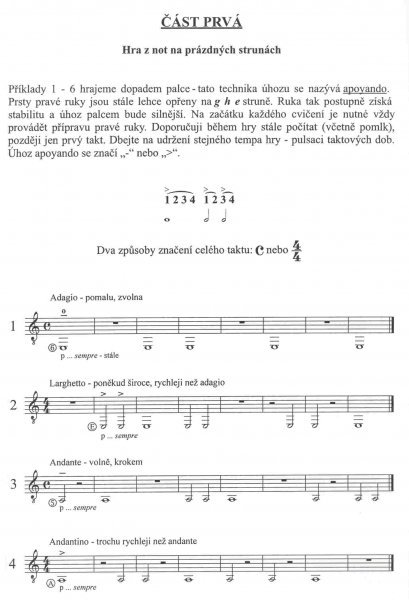 ČÁST PRVÁ

Hra z not na prázdných strunách

Příklady 1 - 6 hrajeme dopadem palce - tato technika úhozu se nazývá apoyando. Prsty pravé ruky jsou stále lehce opřeny na g h e struně. Ruka tak postupně získá stabilitu a úhoz palcem bude silnější. Na začátku každého cvičení je nutné vždy provádět přípravu pravé ruky. Doporučuji během hry stále počítat (včetně pomlk), později jen prvý takt. Dbejte na udržení stejného tempa hry - pulsaci taktových dob. Úhoz apoyando se značí „-“ nebo „>“.

1 2 3 4   1 2 3 4

Dva způsoby značení celého taktu: C nebo $\frac{4}{4}$

Adagio - pomalu, zvolna

1

⑥ p ... sempre - stále

Larghetto - poněkud široce, rychleji než adagio

2

Ⓔ p ... sempre

Andante - volně, krokem

3

⑤ p ... sempre

Andantino - trochu rychleji než andante

4

Ⓐ p ... sempre